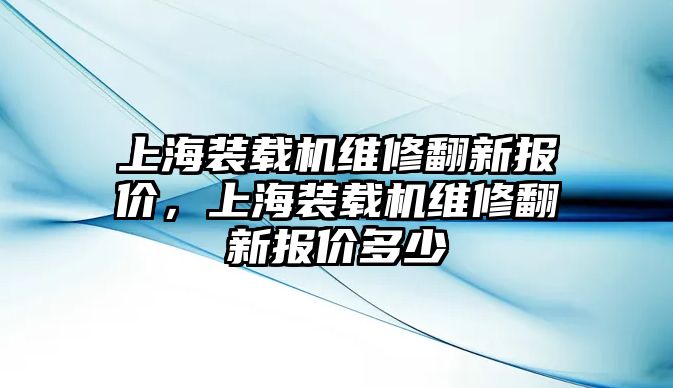 上海装载机维修翻新报价，上海装载机维修翻新报价多少